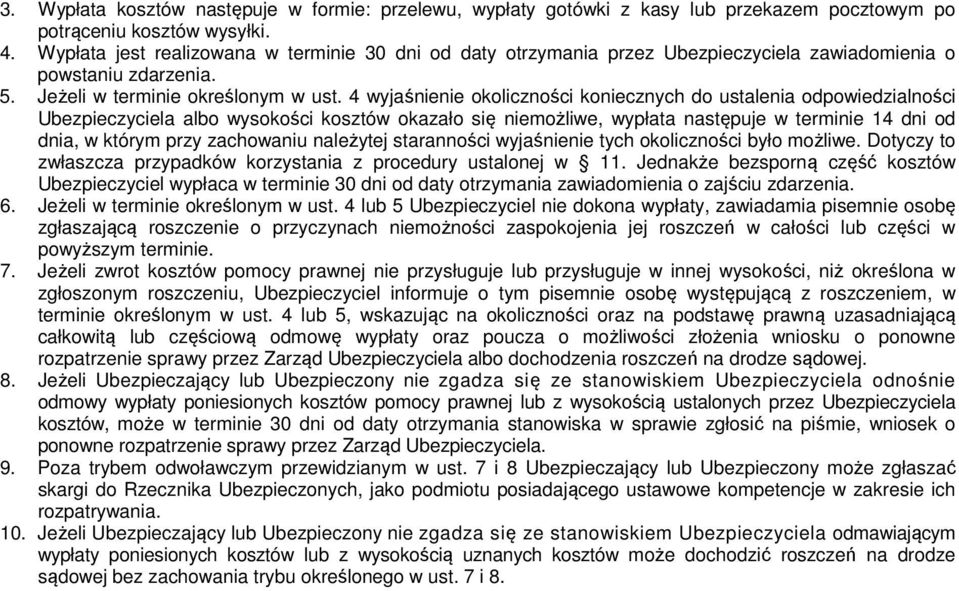 3. Wypłata kosztów następuje w formie: przelewu, wypłaty gotówki z kasy lub przekazem pocztowym po potrąceniu kosztów wysyłki.
4. Wypłata jest realizowana w terminie 30 dni od daty otrzymania przez Ubezpieczyciela zawiadomienia o powstaniu zdarzenia.
5. Jeżeli w terminie określonym w ust. 4 wyjaśnienie okoliczności koniecznych do ustalenia odpowiedzialności Ubezpieczyciela albo wysokości kosztów okazało się niemożliwe, wypłata następuje w terminie 14 dni od dnia, w którym przy zachowaniu należytej staranności wyjaśnienie tych okoliczności było możliwe. Dotyczy to zwłaszcza przypadków korzystania z procedury ustalonej w § 11. Jednakże bezsporną część kosztów Ubezpieczyciel wypłaca w terminie 30 dni od daty otrzymania zawiadomienia o zajściu zdarzenia.
6. Jeżeli w terminie określonym w ust. 4 lub 5 Ubezpieczyciel nie dokona wypłaty, zawiadamia pisemnie osobę zgłaszającą roszczenie o przyczynach niemożności zaspokojenia jej roszczeń w całości lub części w powyższym terminie.
7. Jeżeli zwrot kosztów pomocy prawnej nie przysługuje lub przysługuje w innej wysokości, niż określona w zgłoszonym roszczeniu, Ubezpieczyciel informuje o tym pisemnie osobę występującą z roszczeniem, w terminie określonym w ust. 4 lub 5, wskazując na okoliczności oraz na podstawę prawną uzasadniającą całkowitą lub częściową odmowę wypłaty oraz poucza o możliwości złożenia wniosku o ponowne rozpatrzenie sprawy przez Zarząd Ubezpieczyciela albo dochodzenia roszczeń na drodze sądowej.
8. Jeżeli Ubezpieczający lub Ubezpieczony nie zgadza się ze stanowiskiem Ubezpieczyciela odnośnie odmowy wypłaty poniesionych kosztów pomocy prawnej lub z wysokością ustalonych przez Ubezpieczyciela kosztów, może w terminie 30 dni od daty otrzymania stanowiska w sprawie zgłosić na piśmie, wniosek o ponowne rozpatrzenie sprawy przez Zarząd Ubezpieczyciela.
9. Poza trybem odwoławczym przewidzianym w ust. 7 i 8 Ubezpieczający lub Ubezpieczony może zgłaszać skargi do Rzecznika Ubezpieczonych, jako podmiotu posiadającego ustawowe kompetencje w zakresie ich rozpatrywania.
10. Jeżeli Ubezpieczający lub Ubezpieczony nie zgadza się ze stanowiskiem Ubezpieczyciela odmawiającym wypłaty poniesionych kosztów lub z wysokością uznanych kosztów może dochodzić roszczeń na drodze sądowej bez zachowania trybu określonego w ust. 7 i 8.